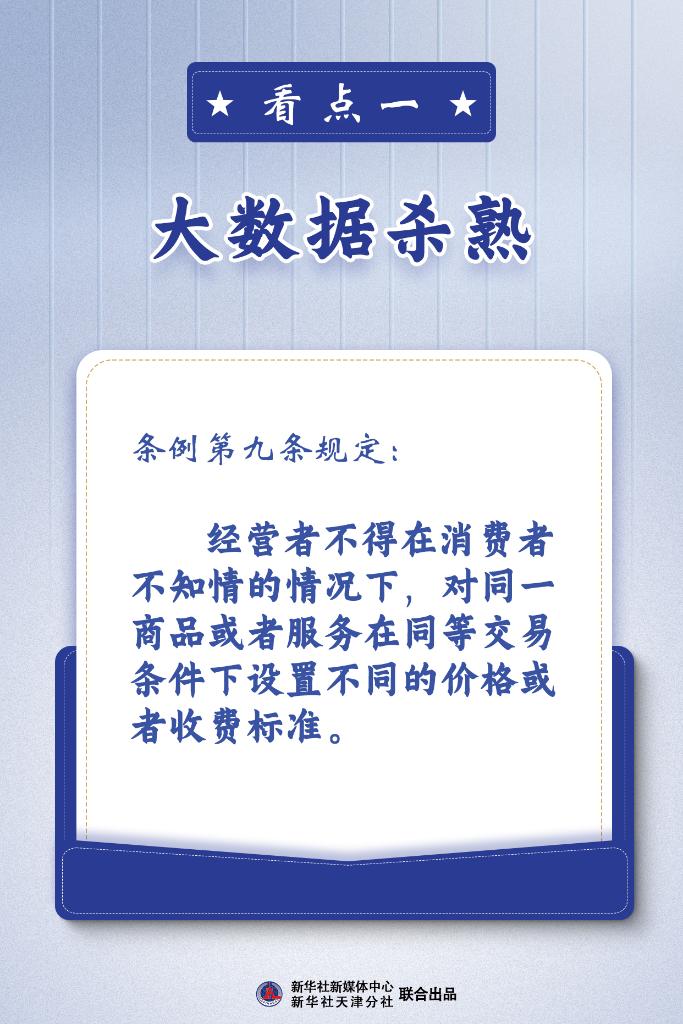 ★ 看点一 ★

大数据杀熟

条例第九条规定：

经营者不得在消费者不知情的情况下，对同一商品或者服务在同等交易条件下设置不同的价格或者收费标准。

新华社新媒体中心
新华社天津分社 联合出品